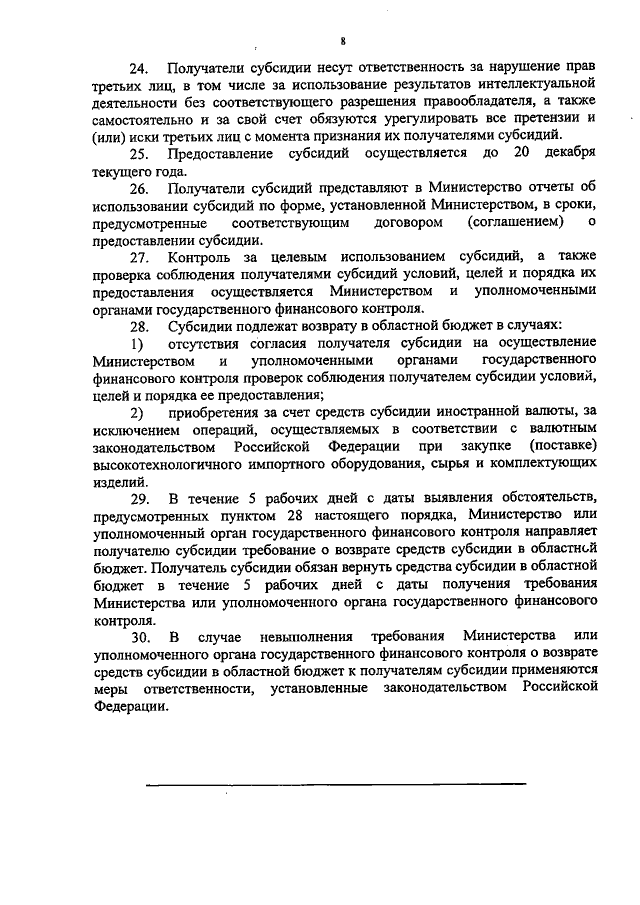 8

24. Получатели субсидии несут ответственность за нарушение прав третьих лиц, в том числе за использование результатов интеллектуальной деятельности без соответствующего разрешения правообладателя, а также самостоятельно и за свой счет обязуются урегулировать все претензии и (или) иски третьих лиц с момента признания их получателями субсидий.

25. Предоставление субсидий осуществляется до 20 декабря текущего года.

26. Получатели субсидий представляют в Министерство отчеты об использовании субсидий по форме, установленной Министерством, в сроки, предусмотренные соответствующим договором (соглашением) о предоставлении субсидии.

27. Контроль за целевым использованием субсидий, а также проверка соблюдения получателями субсидий условий, целей и порядка их предоставления осуществляется Министерством и уполномоченными органами государственного финансового контроля.

28. Субсидии подлежат возврату в областной бюджет в случаях:

1) отсутствия согласия получателя субсидии на осуществление Министерством и уполномоченными органами государственного финансового контроля проверок соблюдения получателем субсидии условий, целей и порядка ее предоставления;

2) приобретения за счет средств субсидии иностранной валюты, за исключением операций, осуществляемых в соответствии с валютным законодательством Российской Федерации при закупке (поставке) высокотехнологичного импортного оборудования, сырья и комплектующих изделий.

29. В течение 5 рабочих дней с даты выявления обстоятельств, предусмотренных пунктом 28 настоящего порядка, Министерство или уполномоченный орган государственного финансового контроля направляет получателю субсидии требование о возврате средств субсидии в областной бюджет. Получатель субсидии обязан вернуть средства субсидии в областной бюджет в течение 5 рабочих дней с даты получения требования Министерства или уполномоченного органа государственного финансового контроля.

30. В случае невыполнения требования Министерства или уполномоченного органа государственного финансового контроля о возврате средств субсидии в областной бюджет к получателям субсидии применяются меры ответственности, установленные законодательством Российской Федерации.